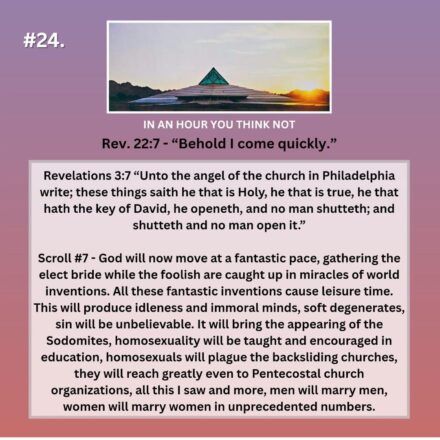 #24.

IN AN HOUR YOU THINK NOT

Rev. 22:7 - "Behold I come quickly."

Revelations 3:7 "Unto the angel of the church in Philadelphia write; these things saith he that is Holy, he that is true, he that hath the key of David, he openeth, and no man shutteth; and shutteth and no man open it."

Scroll #7 - God will now move at a fantastic pace, gathering the elect bride while the foolish are caught up in miracles of world inventions. All these fantastic inventions cause leisure time. This will produce idleness and immoral minds, soft degenerates, sin will be unbelievable. It will bring the appearing of the Sodomites, homosexuality will be taught and encouraged in education, homosexuals will plague the backsliding churches, they will reach greatly even to Pentecostal church organizations, all this I saw and more, men will marry men, women will marry women in unprecedented numbers.